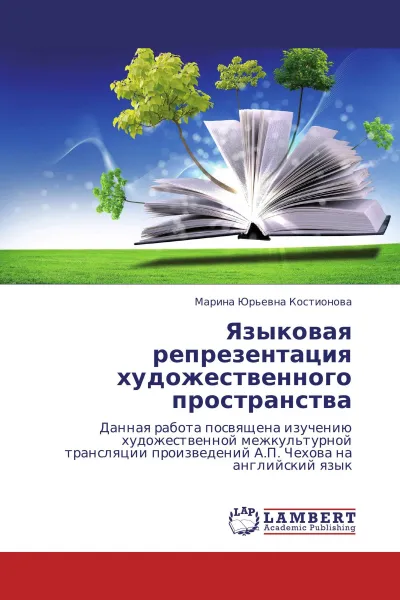 Марина Юрьевна Костионова

Языковая репрезентация художественного пространства

Данная работа посвящена изучению художественной межкультурной трансляции произведений А.П. Чехова на английский язык

LAP LAMBERT Academic Publishing